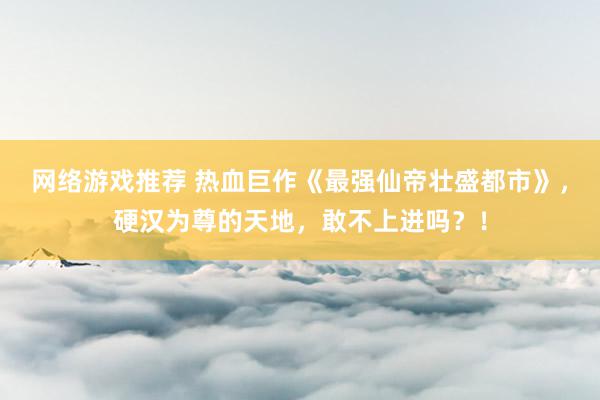 网络游戏推荐 热血巨作《最强仙帝壮盛都市》，硬汉为尊的天地，敢不上进吗？！